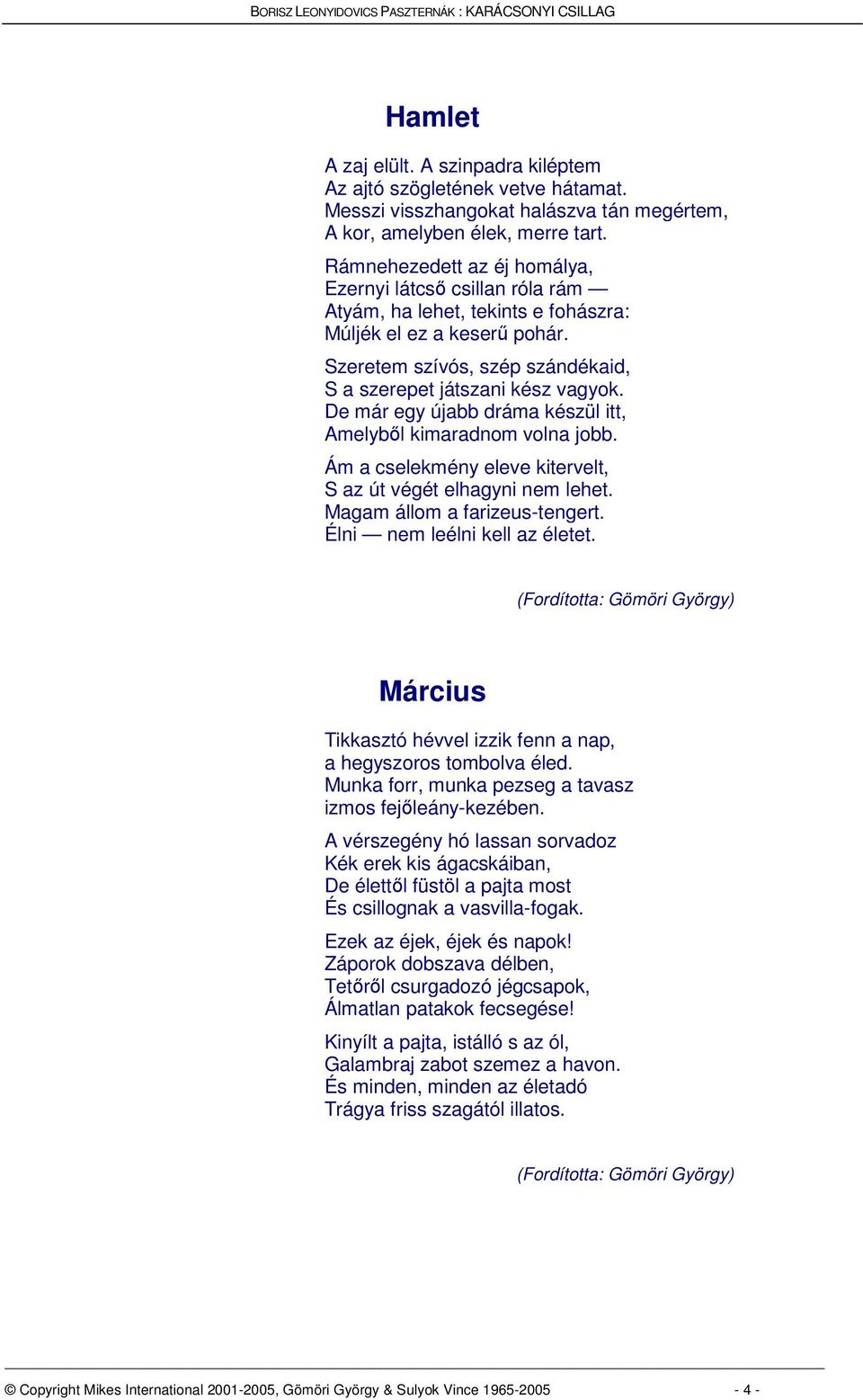 BORISZ LEONYIDOVICS PASZTERNÁK : KARÁCSONYI CSILLAG

Hamlet

A zaj elült. A szinpadra kiléptem
Az ajtó szögletének vetve hátamat.
Messzi visszhangokat halászva tán megértem,
A kor, amelyben élek, merre tart.

Rámnehezedett az éj homálya,
Ezernyi látcső csillan róla rám —
Atyám, ha lehet, tekints e fohászra:
Múljék el ez a keserű pohár.

Szeretem szívós, szép szándékaid,
S a szerepet játszani kész vagyok.
De már egy újabb dráma készül itt,
Amelyből kimaradnom volna jobb.

Ám a cselekmény eleve kitervelt,
S az út végét elhagyni nem lehet.
Magam állom a farizeus-tengert.
Élni — nem leélni kell az életet.

(Fordította: Gömöri György)

Március

Tikkasztó hévvel izzik fenn a nap,
a hegyszoros tombolva éled.
Munka forr, munka pezseg a tavasz
izmos fejőleány-kezében.

A vérszegény hó lassan sorvadoz
Kék erek kis ágacskáiban,
De élettől füstöl a pajta most
És csillognak a vasvilla-fogak.

Ezek az éjek, éjek és napok!
Záporok dobszava délben,
Tetőről csurgadozó jégcsapok,
Álmatlan patakok fecsegése!

Kinyílt a pajta, istálló s az ól,
Galambraj zabot szemez a havon.
És minden, minden az életadó
Trágya friss szagától illatos.

(Fordította: Gömöri György)

© Copyright Mikes International 2001-2005, Gömöri György & Sulyok Vince 1965-2005 - 4 -